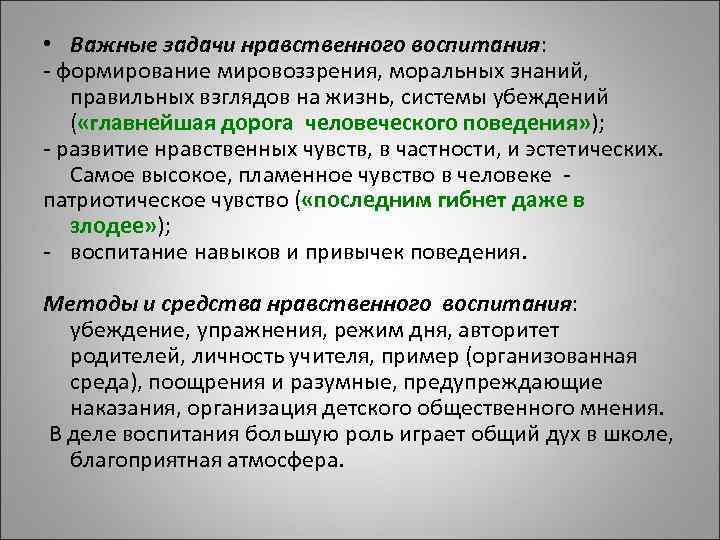 • Важные задачи нравственного воспитания:
- формирование мировоззрения, моральных знаний, правильных взглядов на жизнь, системы убеждений («главнейшая дорога человеческого поведения»);
- развитие нравственных чувств, в частности, и эстетических. Самое высокое, пламенное чувство в человеке - патриотическое чувство («последним гибнет даже в злодее»);
- воспитание навыков и привычек поведения.

Методы и средства нравственного воспитания: убеждение, упражнения, режим дня, авторитет родителей, личность учителя, пример (организованная среда), поощрения и разумные, предупреждающие наказания, организация детского общественного мнения.
В деле воспитания большую роль играет общий дух в школе, благоприятная атмосфера.